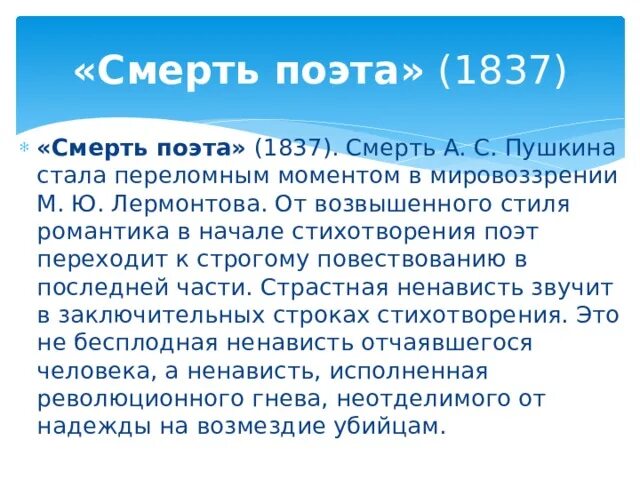 «Смерть поэта» (1837)

«Смерть поэта» (1837). Смерть А. С. Пушкина стала переломным моментом в мировоззрении М. Ю. Лермонтова. От возвышенного стиля романтика в начале стихотворения поэт переходит к строгому повествованию в последней части. Страстная ненависть звучит в заключительных строках стихотворения. Это не бесплодная ненависть отчаявшегося человека, а ненависть, исполненная революционного гнева, неотделимого от надежды на возмездие убийцам.